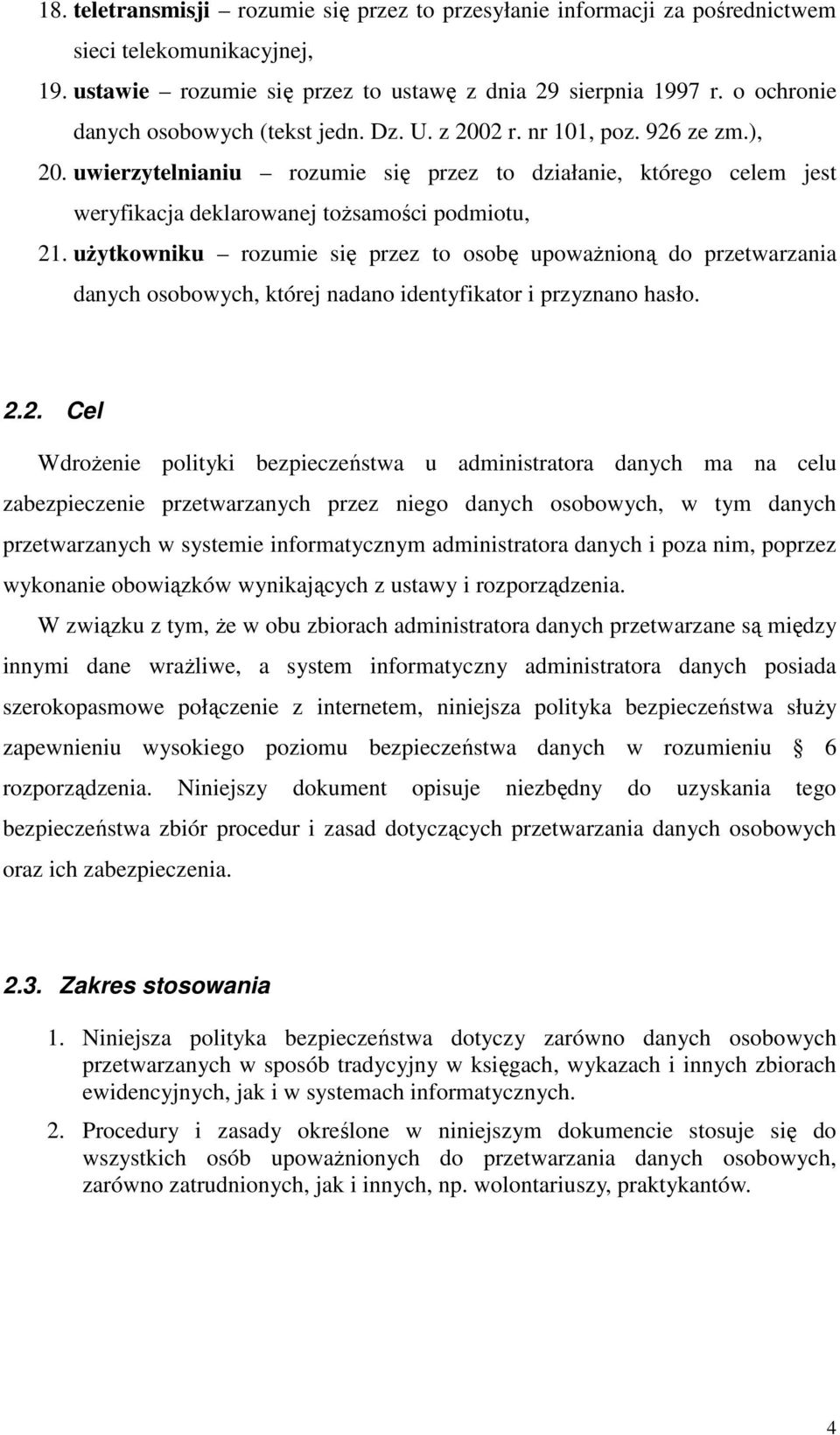 18. teletransmisji – rozumie się przez to przesyłanie informacji za pośrednictwem sieci telekomunikacyjnej,

19. ustawie – rozumie się przez to ustawę z dnia 29 sierpnia 1997 r. o ochronie danych osobowych (tekst jedn. Dz. U. z 2002 r. nr 101, poz. 926 ze zm.),

20. uwierzytelnianiu – rozumie się przez to działanie, którego celem jest weryfikacja deklarowanej tożsamości podmiotu,

21. użytkowniku – rozumie się przez to osobę upoważnioną do przetwarzania danych osobowych, której nadano identyfikator i przyznano hasło.

2.2. Cel

Wdrożenie polityki bezpieczeństwa u administratora danych ma na celu zabezpieczenie przetwarzanych przez niego danych osobowych, w tym danych przetwarzanych w systemie informatycznym administratora danych i poza nim, poprzez wykonanie obowiązków wynikających z ustawy i rozporządzenia.

W związku z tym, że w obu zbiorach administratora danych przetwarzane są między innymi dane wrażliwe, a system informatyczny administratora danych posiada szerokopasmowe połączenie z internetem, niniejsza polityka bezpieczeństwa służy zapewnieniu wysokiego poziomu bezpieczeństwa danych w rozumieniu § 6 rozporządzenia. Niniejszy dokument opisuje niezbędny do uzyskania tego bezpieczeństwa zbiór procedur i zasad dotyczących przetwarzania danych osobowych oraz ich zabezpieczenia.

2.3. Zakres stosowania

1. Niniejsza polityka bezpieczeństwa dotyczy zarówno danych osobowych przetwarzanych w sposób tradycyjny w księgach, wykazach i innych zbiorach ewidencyjnych, jak i w systemach informatycznych.

2. Procedury i zasady określone w niniejszym dokumencie stosuje się do wszystkich osób upoważnionych do przetwarzania danych osobowych, zarówno zatrudnionych, jak i innych, np. wolontariuszy, praktykantów.

4